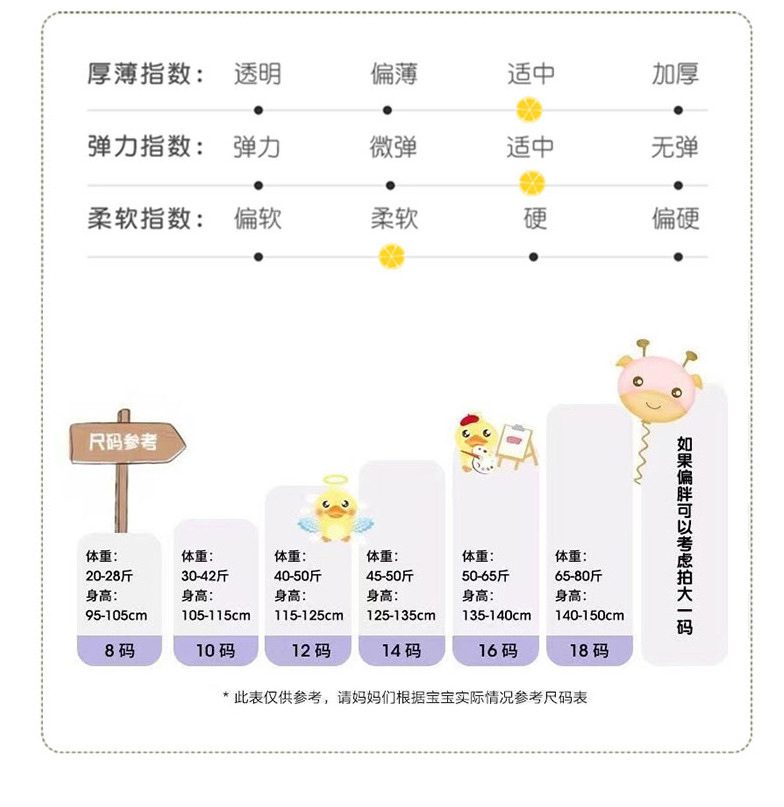 厚薄指数： 透明 偏薄 适中 加厚

弹力指数： 弹力 微弹 适中 无弹

柔软指数： 偏软 柔软 硬 偏硬

尺码参考

体重：
20-28斤
身高：
95-105cm
8码

体重：
30-42斤
身高：
105-115cm
10码

体重：
40-50斤
身高：
115-125cm
12码

体重：
45-50斤
身高：
125-135cm
14码

体重：
50-65斤
身高：
135-140cm
16码

体重：
65-80斤
身高：
140-150cm
18码

如果偏胖可以考虑拍大一码

* 此表仅供参考，请妈妈们根据宝宝实际情况参考尺码表